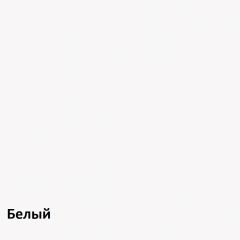 Белый